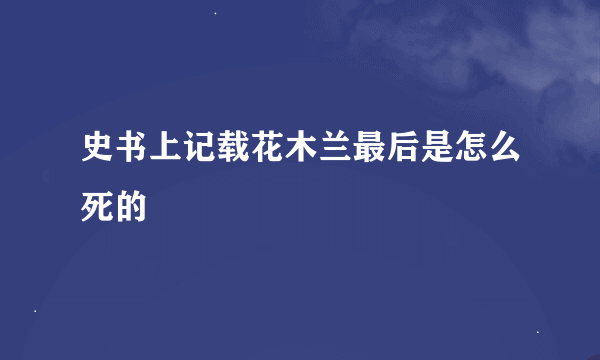 史书上记载花木兰最后是怎么死的